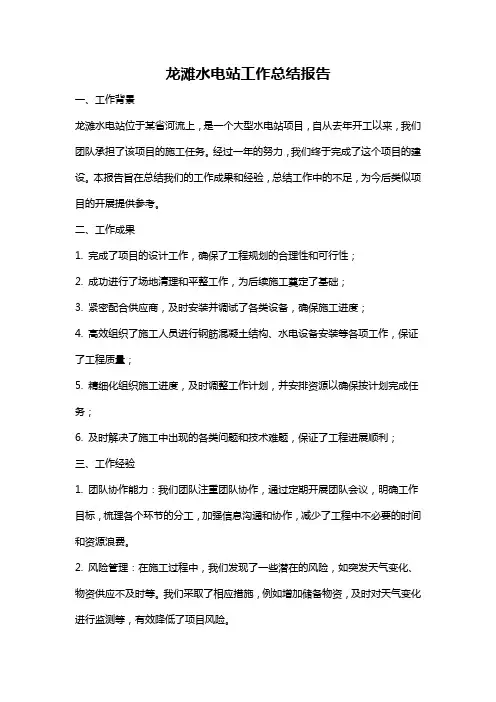 龙滩水电站工作总结报告

一、工作背景

龙滩水电站位于某省河流上，是一个大型水电站项目，自从去年开工以来，我们团队承担了该项目的施工任务。经过一年的努力，我们终于完成了这个项目的建设。本报告旨在总结我们的工作成果和经验，总结工作中的不足，为今后类似项目的开展提供参考。

二、工作成果

1. 完成了项目的设计工作，确保了工程规划的合理性和可行性；

2. 成功进行了场地清理和平整工作，为后续施工奠定了基础；

3. 紧密配合供应商，及时安装并调试了各类设备，确保施工进度；

4. 高效组织了施工人员进行钢筋混凝土结构、水电设备安装等各项工作，保证了工程质量；

5. 精细化组织施工进度，及时调整工作计划，并安排资源以确保按计划完成任务；

6. 及时解决了施工中出现的各类问题和技术难题，保证了工程进展顺利；

三、工作经验

1. 团队协作能力：我们团队注重团队协作，通过定期开展团队会议，明确工作目标，梳理各个环节的分工，加强信息沟通和协作，减少了工程中不必要的时间和资源浪费。

2. 风险管理：在施工过程中，我们发现了一些潜在的风险，如突发天气变化、物资供应不及时等。我们采取了相应措施，例如增加储备物资，及时对天气变化进行监测等，有效降低了项目风险。